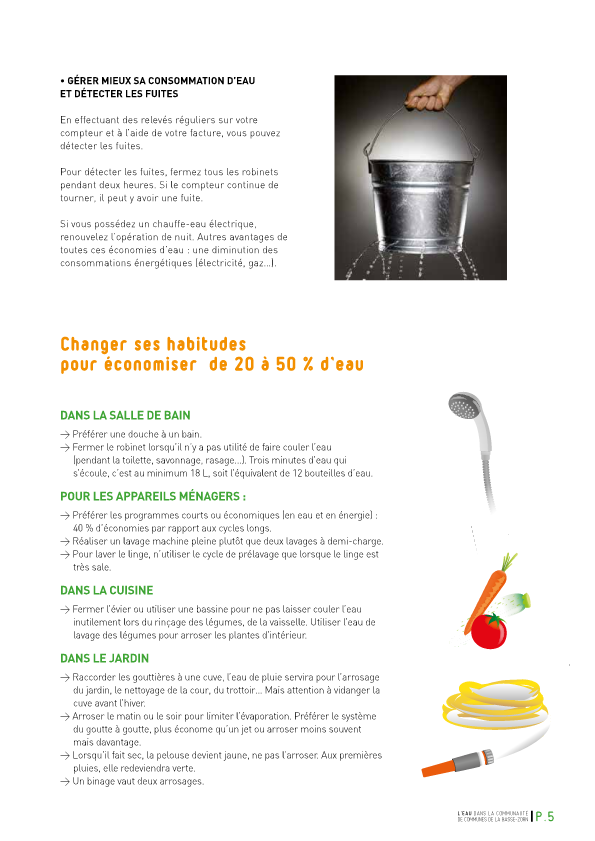 • GÉRER MIEUX SA CONSOMMATION D'EAU ET DÉTECTER LES FUITES

En effectuant des relevés réguliers sur votre compteur et à l'aide de votre facture, vous pouvez détecter les fuites.

Pour détecter les fuites, fermez tous les robinets pendant deux heures. Si le compteur continue de tourner, il peut y avoir une fuite.

Si vous possédez un chauffe-eau électrique, renouvelez l'opération de nuit. Autres avantages de toutes ces économies d'eau : une diminution des consommations énergétiques (électricité, gaz...).

Changer ses habitudes pour économiser de 20 à 50 % d'eau

DANS LA SALLE DE BAIN

→ Préférer une douche à un bain.
→ Fermer le robinet lorsqu'il n'y a pas utilité de faire couler l'eau (pendant la toilette, savonnage, rasage...). Trois minutes d'eau qui s'écoule, c'est au minimum 18 L, soit l'équivalent de 12 bouteilles d'eau.

POUR LES APPAREILS MÉNAGERS :

→ Préférer les programmes courts ou économiques (en eau et en énergie) : 40 % d'économies par rapport aux cycles longs.
→ Réaliser un lavage machine pleine plutôt que deux lavages à demi-charge.
→ Pour laver le linge, n'utiliser le cycle de prélavage que lorsque le linge est très sale.

DANS LA CUISINE

→ Fermer l'évier ou utiliser une bassine pour ne pas laisser couler l'eau inutilement lors du rinçage des légumes, de la vaisselle. Utiliser l'eau de lavage des légumes pour arroser les plantes d'intérieur.

DANS LE JARDIN

→ Raccorder les gouttières à une cuve, l'eau de pluie servira pour l'arrosage du jardin, le nettoyage de la cour, du trottoir... Mais attention à vidanger la cuve avant l'hiver.
→ Arroser le matin ou le soir pour limiter l'évaporation. Préférer le système du goutte à goutte, plus économe qu'un jet ou arroser moins souvent mais davantage.
→ Lorsqu'il fait sec, la pelouse devient jaune, ne pas l'arroser. Aux premières pluies, elle redeviendra verte.
→ Un binage vaut deux arrosages.

L'EAU DANS LA COMMUNAUTÉ DE COMMUNES DE LA BASSE-ZORN | P. 5